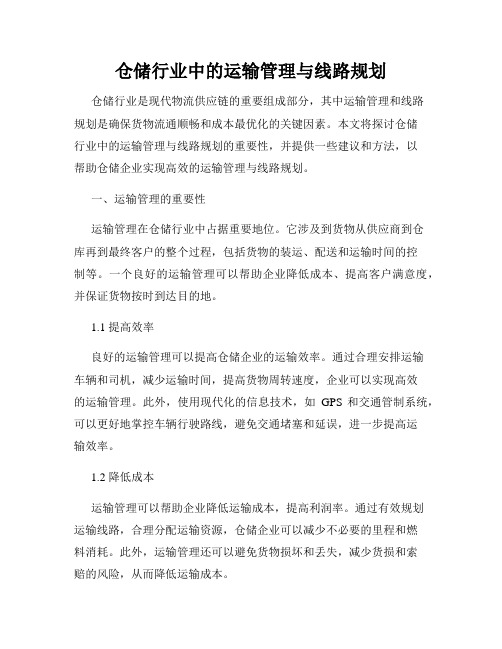 仓储行业中的运输管理与线路规划

仓储行业是现代物流供应链的重要组成部分，其中运输管理和线路规划是确保货物流通顺畅和成本最优化的关键因素。本文将探讨仓储行业中的运输管理与线路规划的重要性，并提供一些建议和方法，以帮助仓储企业实现高效的运输管理与线路规划。

一、运输管理的重要性

运输管理在仓储行业中占据重要地位。它涉及到货物从供应商到仓库再到最终客户的整个过程，包括货物的装运、配送和运输时间的控制等。一个良好的运输管理可以帮助企业降低成本、提高客户满意度，并保证货物按时到达目的地。

1.1 提高效率

良好的运输管理可以提高仓储企业的运输效率。通过合理安排运输车辆和司机，减少运输时间，提高货物周转速度，企业可以实现高效的运输管理。此外，使用现代化的信息技术，如 GPS 和交通管制系统，可以更好地掌控车辆行驶路线，避免交通堵塞和延误，进一步提高运输效率。

1.2 降低成本

运输管理可以帮助企业降低运输成本，提高利润率。通过有效规划运输线路，合理分配运输资源，仓储企业可以减少不必要的里程和燃料消耗。此外，运输管理还可以避免货物损坏和丢失，减少货损和索赔的风险，从而降低运输成本。